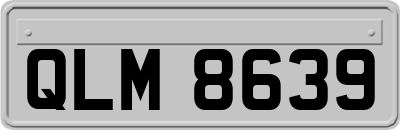 QLM 8639